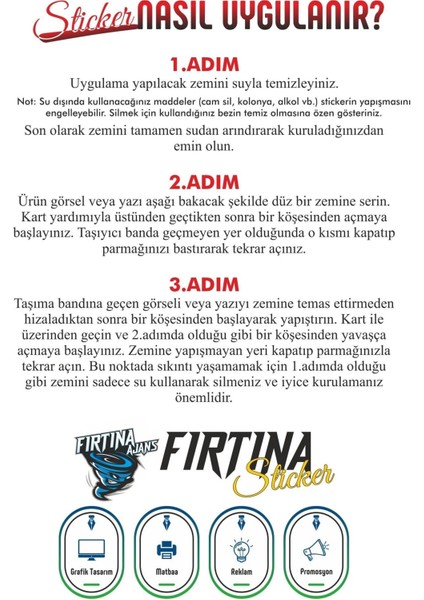 Sticker NASIL UYGULANIR?

1.ADIM
Uygulama yapılacak zemini suyla temizleyiniz.

Not: Su dışında kullanacağınız maddeler (cam sil, kolonya, alkol vb.) stickerin yapışmasını engelleyebilir. Silmek için kullandığınız bezin temiz olmasına özen gösteriniz.

Son olarak zemini tamamen sudan arındırarak kuruladığınızdan emin olun.

2.ADIM
Ürün görsel veya yazı aşağı bakacak şekilde düz bir zemine serin. Kart yardımıyla üstünden geçtikten sonra bir köşesinden açmaya başlayınız. Taşıyıcı banda geçmeyen yer olduğunda o kısmı kapatıp parmağınızı bastırarak tekrar açınız.

3.ADIM
Taşıma bandına geçen görseli veya yazıyı zemine temas ettirmeden hizaladıktan sonra bir köşesinden başlayarak yapıştırın. Kart ile üzerinden geçin ve 2.adımda olduğu gibi bir köşesinden yavaşça açmaya başlayınız. Zemine yapışmayan yeri kapatıp parmağınızla tekrar açın. Bu noktada sıkıntı yaşamamak için 1.adımda olduğu gibi zemini sadece su kullanarak silmeniz ve iyice kurulamanız önemlidir.

FIRTINA AJANS
FIRTINA Sticker

Grafik Tasarım
Matbaa
Reklam
Promosyon